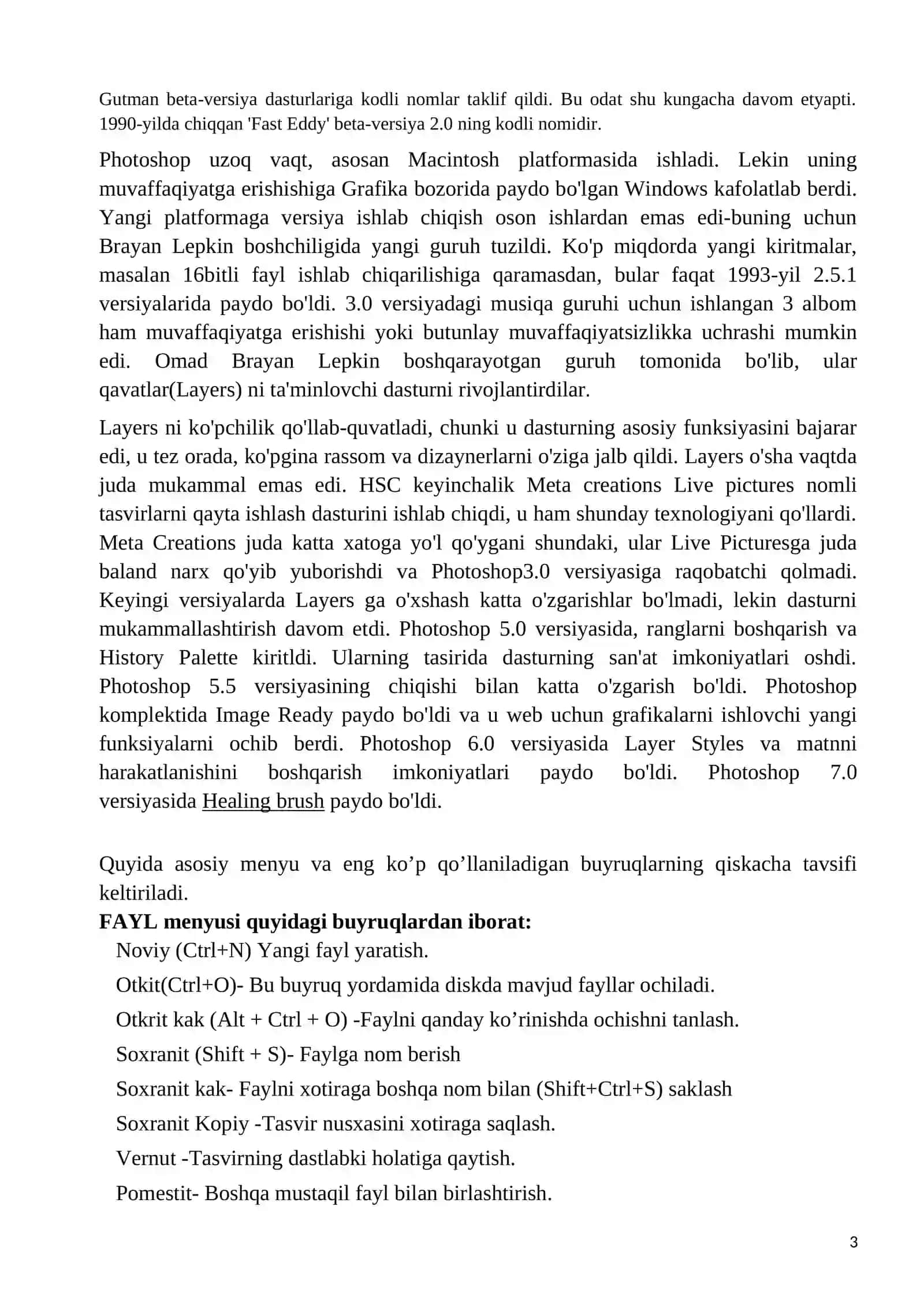 Gutman beta-versiya dasturlariga kodli nomlar taklif qildi. Bu odat shu kungacha davom etyapti. 1990-yilda chiqqan 'Fast Eddy' beta-versiya 2.0 ning kodli nomidir.

Photoshop uzoq vaqt, asosan Macintosh platformasida ishladi. Lekin uning muvaffaqiyatga erishishiga Grafika bozorida paydo bo'lgan Windows kafolatlab berdi. Yangi platformaga versiya ishlab chiqish oson ishlardan emas edi-buning uchun Brayan Lepkin boshchiligida yangi guruh tuzildi. Ko'p miqdorda yangi kiritmalar, masalan 16bitli fayl ishlab chiqarilishiga qaramasdan, bular faqat 1993-yil 2.5.1 versiyalarida paydo bo'ldi. 3.0 versiyadagi musiqa guruhi uchun ishlangan 3 albom ham muvaffaqiyatga erishishi yoki butunlay muvaffaqiyatsizlikka uchrashi mumkin edi. Omad Brayan Lepkin boshqarayotgan guruh tomonida bo'lib, ular qavatlar(Layers) ni ta'minlovchi dasturni rivojlantirdilar.

Layers ni ko'pchilik qo'llab-quvatladi, chunki u dasturning asosiy funksiyasini bajarar edi, u tez orada, ko'pgina rassom va dizaynerlarni o'ziga jalb qildi. Layers o'sha vaqtda juda mukammal emas edi. HSC keyinchalik Meta creations Live pictures nomli tasvirlarni qayta ishlash dasturini ishlab chiqdi, u ham shunday texnologiyani qo'llardi. Meta Creations juda katta xatoga yo'l qo'ygani shundaki, ular Live Picturesga juda baland narx qo'yib yuborishdi va Photoshop3.0 versiyasiga raqobatchi qolmadi. Keyingi versiyalarda Layers ga o'xshash katta o'zgarishlar bo'lmadi, lekin dasturni mukammallashtirish davom etdi. Photoshop 5.0 versiyasida, ranglarni boshqarish va History Palette kiritldi. Ularning tasirida dasturning san'at imkoniyatlari oshdi. Photoshop 5.5 versiyasining chiqishi bilan katta o'zgarish bo'ldi. Photoshop komplektida Image Ready paydo bo'ldi va u web uchun grafikalarni ishlovchi yangi funksiyalarni ochib berdi. Photoshop 6.0 versiyasida Layer Styles va matnni harakatlanishini boshqarish imkoniyatlari paydo bo'ldi. Photoshop 7.0 versiyasida Healing brush paydo bo'ldi.

Quyida asosiy menyu va eng ko’p qo’llaniladigan buyruqlarning qiskacha tavsifi keltiriladi.
FAYL menyusi quyidagi buyruqlardan iborat:
Noviy (Ctrl+N) Yangi fayl yaratish.
Otkit(Ctrl+O)- Bu buyruq yordamida diskda mavjud fayllar ochiladi.
Otkrit kak (Alt + Ctrl + O) -Faylni qanday ko’rinishda ochishni tanlash.
Soxranit (Shift + S)- Faylga nom berish
Soxranit kak- Faylni xotiraga boshqa nom bilan (Shift+Ctrl+S) saklash
Soxranit Kopiy -Tasvir nusxasini xotiraga saqlash.
Vernut -Tasvirning dastlabki holatiga qaytish.
Pomestit- Boshqa mustaqil fayl bilan birlashtirish.

3